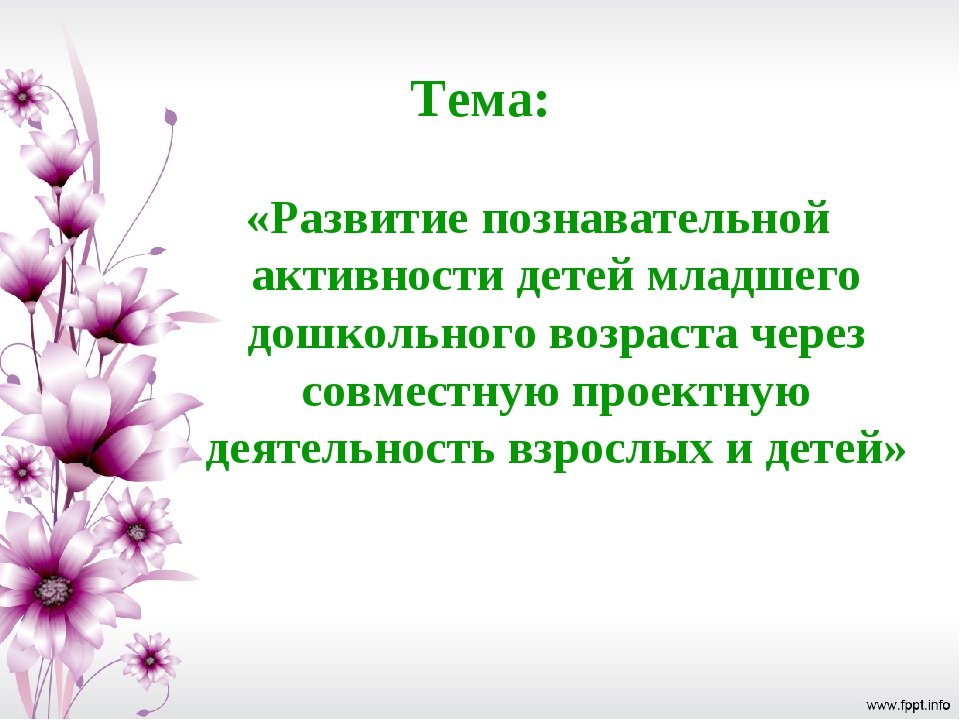 Тема:

«Развитие познавательной активности детей младшего дошкольного возраста через совместную проектную деятельность взрослых и детей»

www.fppt.info